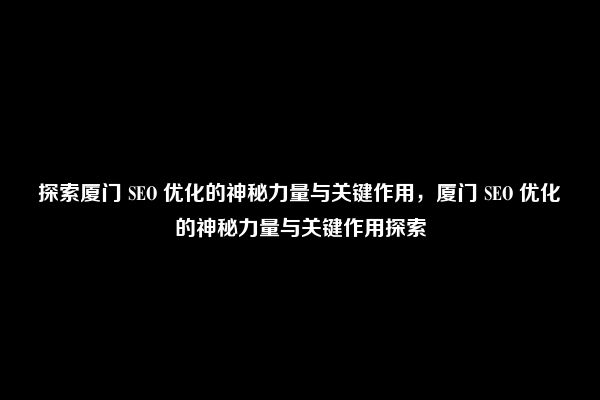 探索厦门 SEO 优化的神秘力量与关键作用，厦门 SEO 优化的神秘力量与关键作用探索